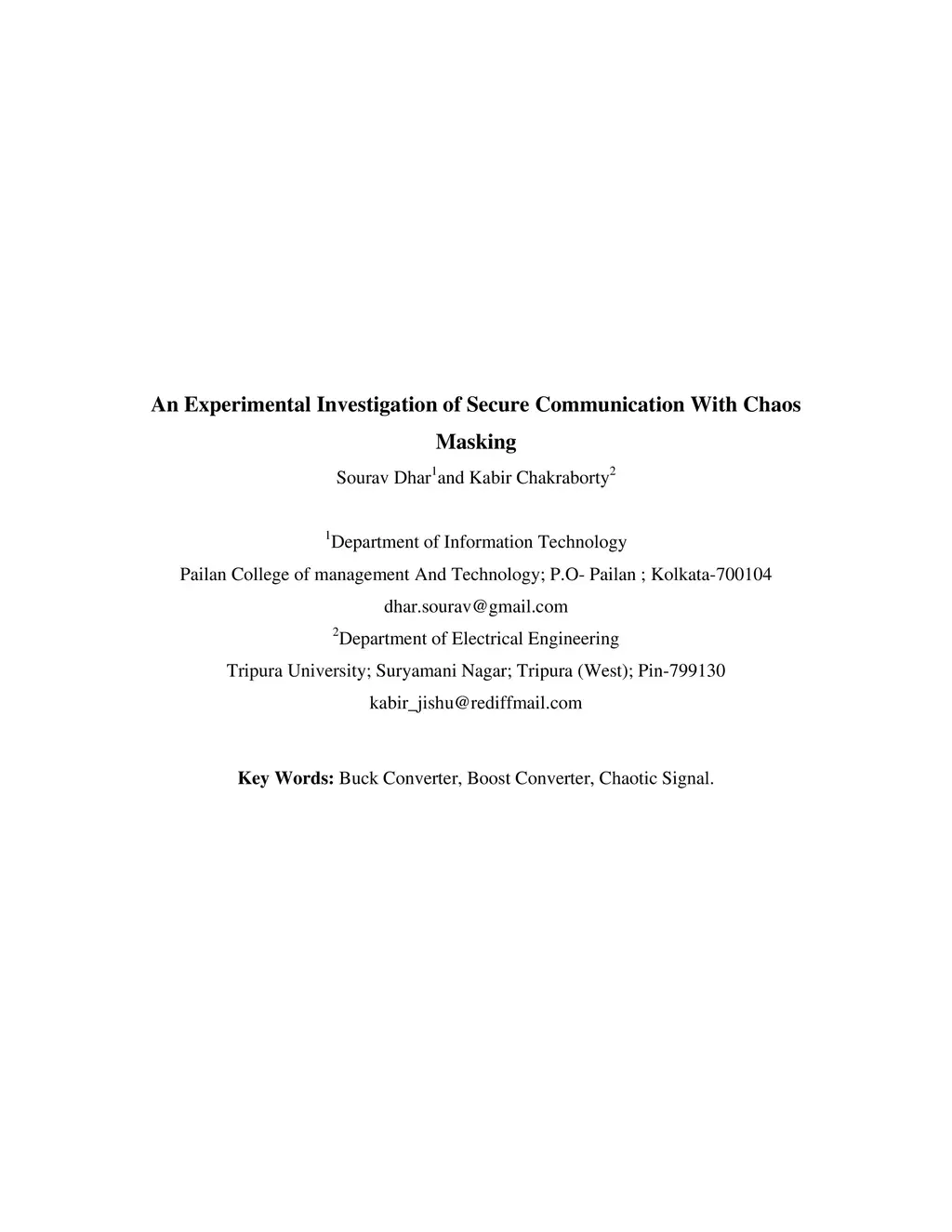 An Experimental Investigation of Secure Communication With Chaos Masking

Sourav Dhar$^1$and Kabir Chakraborty$^2$

$^1$Department of Information Technology
Pailan College of management And Technology; P.O- Pailan ; Kolkata-700104
dhar.sourav@gmail.com
$^2$Department of Electrical Engineering
Tripura University; Suryamani Nagar; Tripura (West); Pin-799130
kabir_jishu@rediffmail.com

Key Words: Buck Converter, Boost Converter, Chaotic Signal.